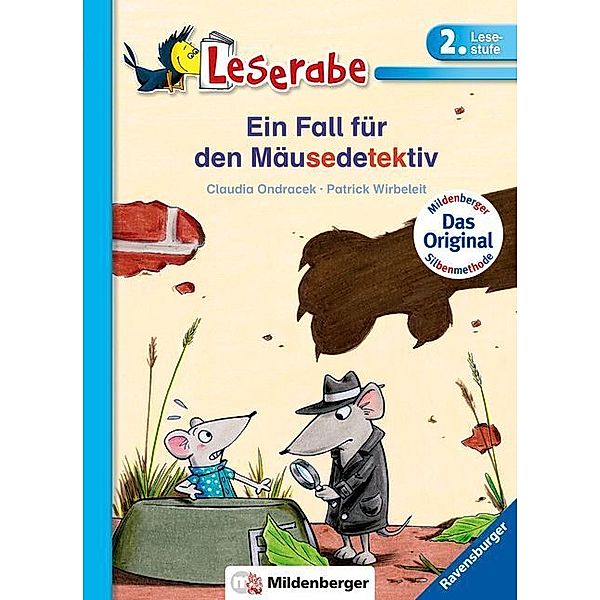 Leserabe

2. Lesestufe

Ein Fall für den Mäusedetektiv

Claudia Ondracek · Patrick Wirbeleit

Mildenberger
Das Original
Silbenmethode

Mildenberger

Ravensburger